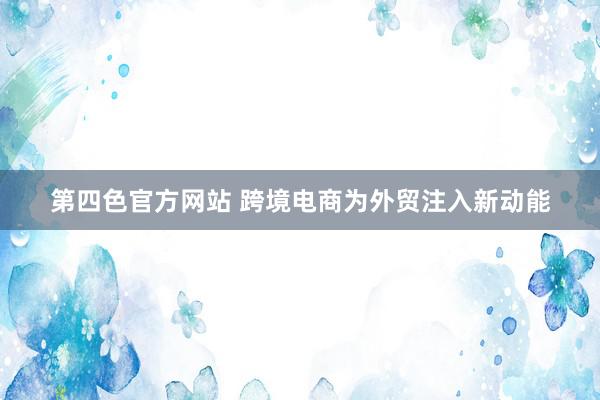 第四色官方网站 跨境电商为外贸注入新动能